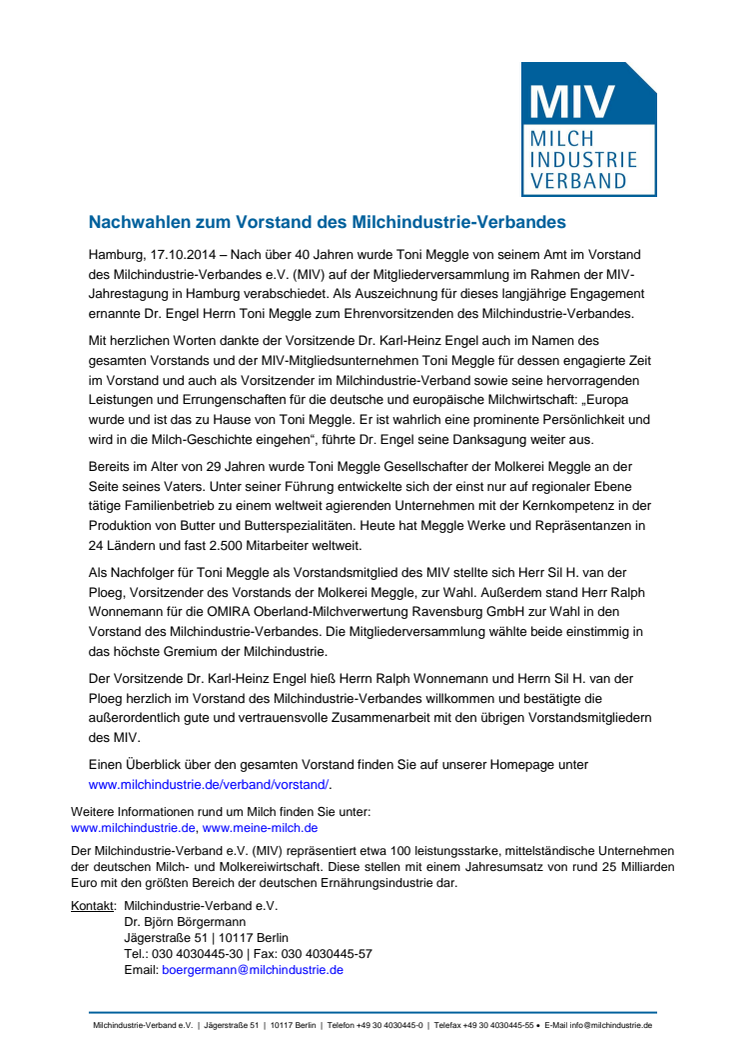 MIV
MILCH
INDUSTRIE
VERBAND

Nachwahlen zum Vorstand des Milchindustrie-Verbandes

Hamburg, 17.10.2014 – Nach über 40 Jahren wurde Toni Meggle von seinem Amt im Vorstand des Milchindustrie-Verbandes e.V. (MIV) auf der Mitgliederversammlung im Rahmen der MIV-Jahrestagung in Hamburg verabschiedet. Als Auszeichnung für dieses langjährige Engagement ernannte Dr. Engel Herrn Toni Meggle zum Ehrenvorsitzenden des Milchindustrie-Verbandes.

Mit herzlichen Worten dankte der Vorsitzende Dr. Karl-Heinz Engel auch im Namen des gesamten Vorstands und der MIV-Mitgliedsunternehmen Toni Meggle für dessen engagierte Zeit im Vorstand und auch als Vorsitzender im Milchindustrie-Verband sowie seine hervorragenden Leistungen und Errungenschaften für die deutsche und europäische Milchwirtschaft: „Europa wurde und ist das zu Hause von Toni Meggle. Er ist wahrlich eine prominente Persönlichkeit und wird in die Milch-Geschichte eingehen“, führte Dr. Engel seine Danksagung weiter aus.

Bereits im Alter von 29 Jahren wurde Toni Meggle Gesellschafter der Molkerei Meggle an der Seite seines Vaters. Unter seiner Führung entwickelte sich der einst nur auf regionaler Ebene tätige Familienbetrieb zu einem weltweit agierenden Unternehmen mit der Kernkompetenz in der Produktion von Butter und Butterspezialitäten. Heute hat Meggle Werke und Repräsentanzen in 24 Ländern und fast 2.500 Mitarbeiter weltweit.

Als Nachfolger für Toni Meggle als Vorstandsmitglied des MIV stellte sich Herr Sil H. van der Ploeg, Vorsitzender des Vorstands der Molkerei Meggle, zur Wahl. Außerdem stand Herr Ralph Wonnemann für die OMIRA Oberland-Milchverwertung Ravensburg GmbH zur Wahl in den Vorstand des Milchindustrie-Verbandes. Die Mitgliederversammlung wählte beide einstimmig in das höchste Gremium der Milchindustrie.

Der Vorsitzende Dr. Karl-Heinz Engel hieß Herrn Ralph Wonnemann und Herrn Sil H. van der Ploeg herzlich im Vorstand des Milchindustrie-Verbandes willkommen und bestätigte die außerordentlich gute und vertrauensvolle Zusammenarbeit mit den übrigen Vorstandsmitgliedern des MIV.

Einen Überblick über den gesamten Vorstand finden Sie auf unserer Homepage unter www.milchindustrie.de/verband/vorstand/.

Weitere Informationen rund um Milch finden Sie unter:
www.milchindustrie.de, www.meine-milch.de

Der Milchindustrie-Verband e.V. (MIV) repräsentiert etwa 100 leistungsstarke, mittelständische Unternehmen der deutschen Milch- und Molkereiwirtschaft. Diese stellen mit einem Jahresumsatz von rund 25 Milliarden Euro mit den größten Bereich der deutschen Ernährungsindustrie dar.

Kontakt: Milchindustrie-Verband e.V.
Dr. Björn Börgermann
Jägerstraße 51 | 10117 Berlin
Tel.: 030 4030445-30 | Fax: 030 4030445-57
Email: boergermann@milchindustrie.de

Milchindustrie-Verband e.V. | Jägerstraße 51 | 10117 Berlin | Telefon +49 30 4030445-0 | Telefax +49 30 4030445-55 • E-Mail info@milchindustrie.de